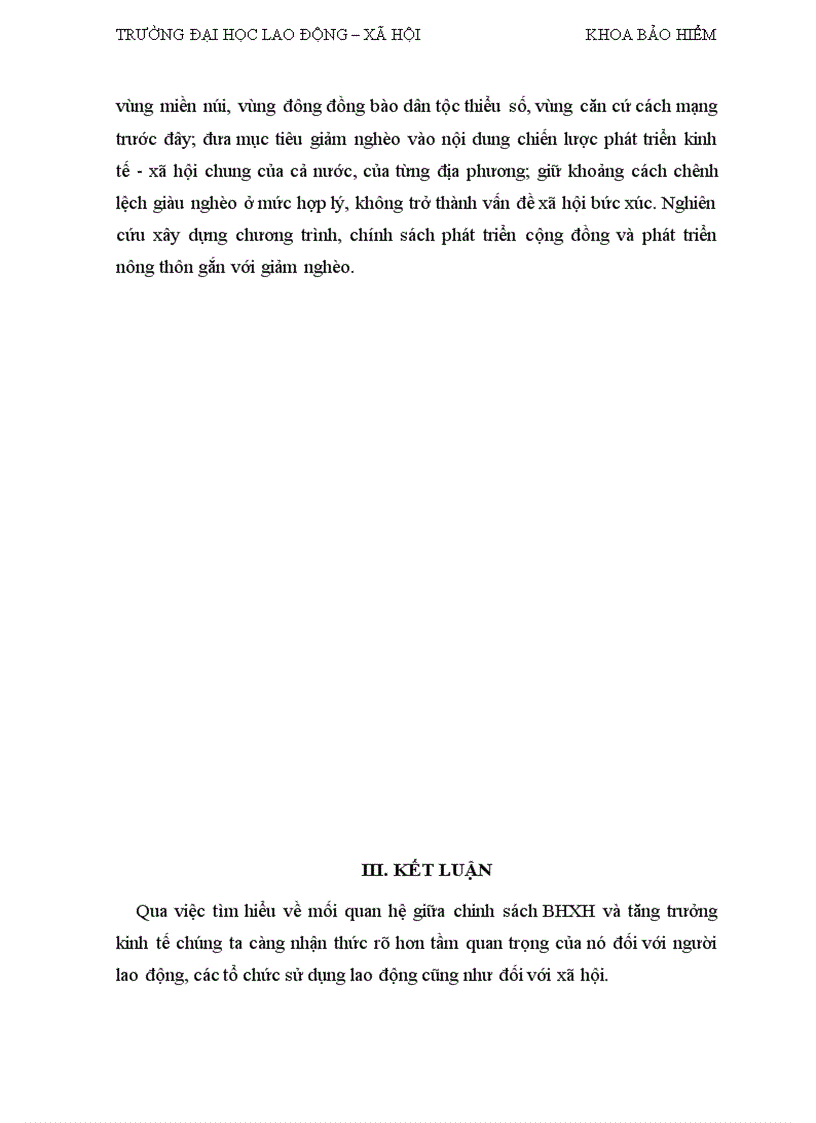 TRƯỜNG ĐẠI HỌC LAO ĐỘNG – XÃ HỘI

KHOA BẢO HIỂM

vùng miền núi, vùng đông đồng bào dân tộc thiểu số, vùng căn cứ cách mạng trước đây; đưa mục tiêu giảm nghèo vào nội dung chiến lược phát triển kinh tế - xã hội chung của cả nước, của từng địa phương; giữ khoảng cách chênh lệch giàu nghèo ở mức hợp lý, không trở thành vấn đề xã hội bức xúc. Nghiên cứu xây dựng chương trình, chính sách phát triển cộng đồng và phát triển nông thôn gắn với giảm nghèo.

III. KẾT LUẬN

Qua việc tìm hiểu về mối quan hệ giữa chính sách BHXH và tăng trưởng kinh tế chúng ta càng nhận thức rõ hơn tầm quan trọng của nó đối với người lao động, các tổ chức sử dụng lao động cũng như đối với xã hội.